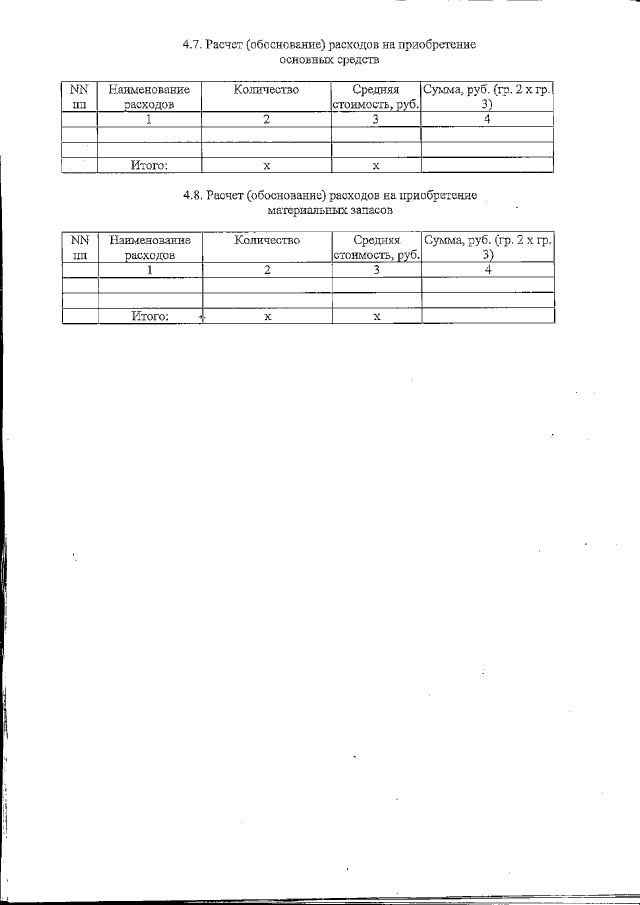 4.7. Расчет (обоснование) расходов на приобретение основных средств

| NN пп | Наименование расходов | Количество | Средняя стоимость, руб. | Сумма, руб. (гр. 2 х гр. 3) |
|---|---|---|---|---|
| | 1 | 2 | 3 | 4 |
| | | | | |
| | | | | |
| | Итого: | х | х | |

4.8. Расчет (обоснование) расходов на приобретение материальных запасов

| NN пп | Наименование расходов | Количество | Средняя стоимость, руб. | Сумма, руб. (гр. 2 х гр. 3) |
|---|---|---|---|---|
| | 1 | 2 | 3 | 4 |
| | | | | |
| | | | | |
| | Итого: | х | х | |